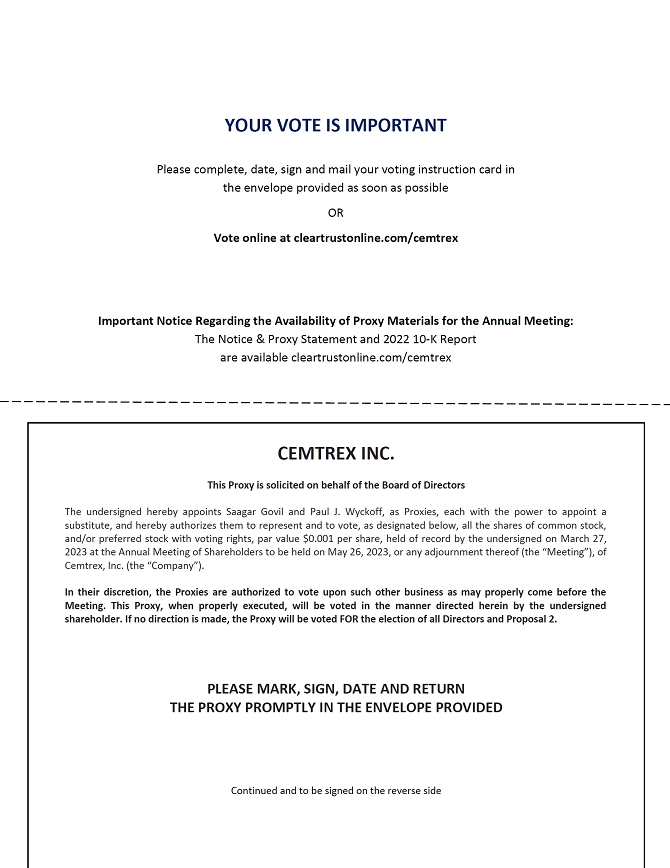 YOUR VOTE IS IMPORTANT

Please complete, date, sign and mail your voting instruction card in the envelope provided as soon as possible

OR

Vote online at cleartrustonline.com/cemtrex

Important Notice Regarding the Availability of Proxy Materials for the Annual Meeting:
The Notice & Proxy Statement and 2022 10-K Report are available cleartrustonline.com/cemtrex

CEMTREX INC.

This Proxy is solicited on behalf of the Board of Directors

The undersigned hereby appoints Saagar Govil and Paul J. Wyckoff, as Proxies, each with the power to appoint a substitute, and hereby authorizes them to represent and to vote, as designated below, all the shares of common stock, and/or preferred stock with voting rights, par value $0.001 per share, held of record by the undersigned on March 27, 2023 at the Annual Meeting of Shareholders to be held on May 26, 2023, or any adjournment thereof (the "Meeting"), of Cemtrex, Inc. (the "Company").

In their discretion, the Proxies are authorized to vote upon such other business as may properly come before the Meeting. This Proxy, when properly executed, will be voted in the manner directed herein by the undersigned shareholder. If no direction is made, the Proxy will be voted FOR the election of all Directors and Proposal 2.

PLEASE MARK, SIGN, DATE AND RETURN
THE PROXY PROMPTLY IN THE ENVELOPE PROVIDED

Continued and to be signed on the reverse side